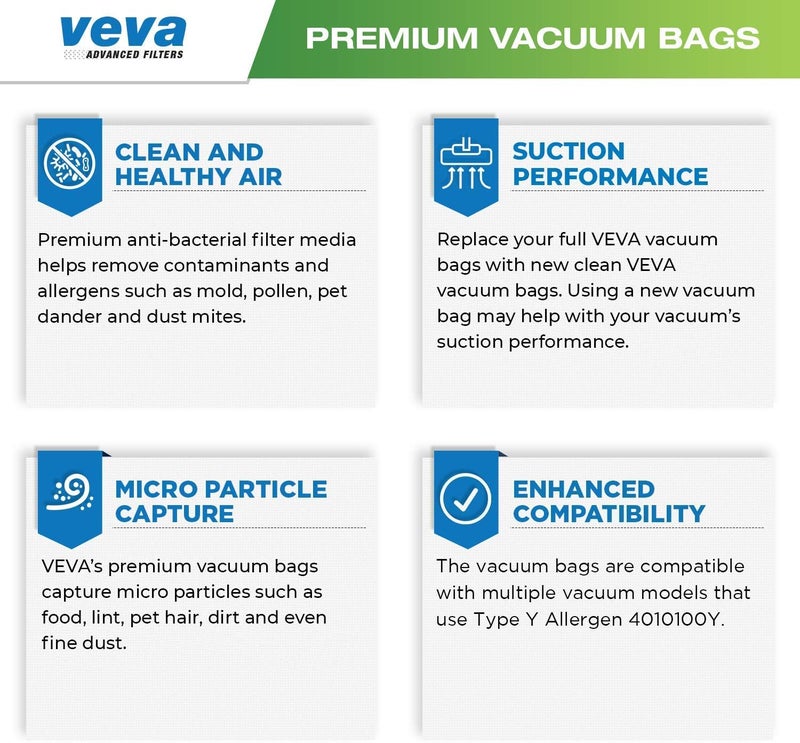 veva
ADVANCED FILTERS

PREMIUM VACUUM BAGS

CLEAN AND HEALTHY AIR

Premium anti-bacterial filter media helps remove contaminants and allergens such as mold, pollen, pet dander and dust mites.

SUCTION PERFORMANCE

Replace your full VEVA vacuum bags with new clean VEVA vacuum bags. Using a new vacuum bag may help with your vacuum's suction performance.

MICRO PARTICLE CAPTURE

VEVA's premium vacuum bags capture micro particles such as food, lint, pet hair, dirt and even fine dust.

ENHANCED COMPATIBILITY

The vacuum bags are compatible with multiple vacuum models that use Type Y Allergen 4010100Y.